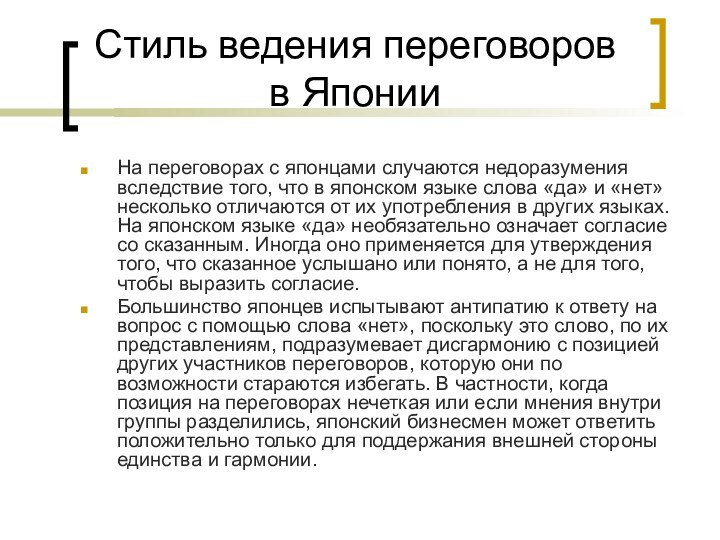 Стиль ведения переговоров в Японии

На переговорах с японцами случаются недоразумения вследствие того, что в японском языке слова «да» и «нет» несколько отличаются от их употребления в других языках. На японском языке «да» необязательно означает согласие со сказанным. Иногда оно применяется для утверждения того, что сказанное услышано или понято, а не для того, чтобы выразить согласие.

Большинство японцев испытывают антипатию к ответу на вопрос с помощью слова «нет», поскольку это слово, по их представлениям, подразумевает дисгармонию с позицией других участников переговоров, которую они по возможности стараются избегать. В частности, когда позиция на переговорах нечеткая или если мнения внутри группы разделились, японский бизнесмен может ответить положительно только для поддержания внешней стороны единства и гармонии.